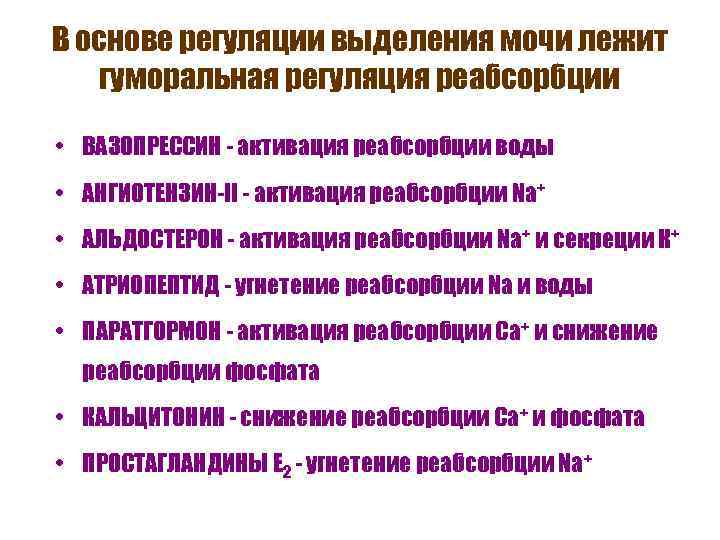 В основе регуляции выделения мочи лежит гуморальная регуляция реабсорбции

• ВАЗОПРЕССИН - активация реабсорбции воды
• АНГИОТЕНЗИН-II - активация реабсорбции $Na^+$
• АЛЬДОСТЕРОН - активация реабсорбции $Na^+$ и секреции $K^+$
• АТРИОПЕПТИД - угнетение реабсорбции Na и воды
• ПАРАТГОРМОН - активация реабсорбции $Ca^+$ и снижение реабсорбции фосфата
• КАЛЬЦИТОНИН - снижение реабсорбции $Ca^+$ и фосфата
• ПРОСТАГЛАНДИНЫ $E_2$ - угнетение реабсорбции $Na^+$